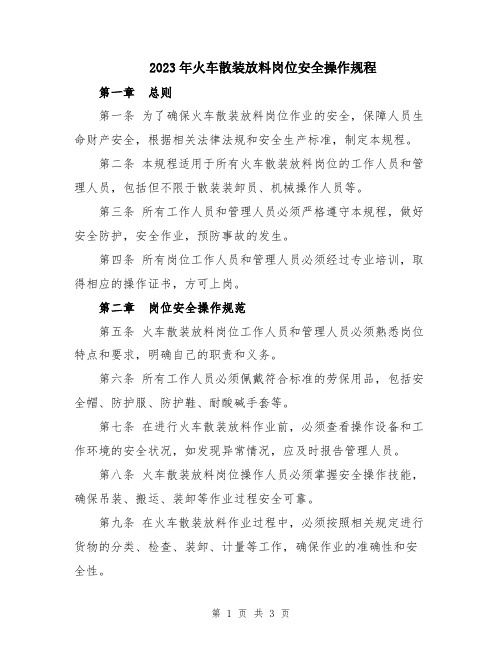 2023年火车散装放料岗位安全操作规程

第一章　总则

第一条 为了确保火车散装放料岗位作业的安全，保障人员生命财产安全，根据相关法律法规和安全生产标准，制定本规程。

第二条 本规程适用于所有火车散装放料岗位的工作人员和管理人员，包括但不限于散装装卸员、机械操作人员等。

第三条 所有工作人员和管理人员必须严格遵守本规程，做好安全防护，安全作业，预防事故的发生。

第四条 所有岗位工作人员和管理人员必须经过专业培训，取得相应的操作证书，方可上岗。

第二章　岗位安全操作规范

第五条 火车散装放料岗位工作人员和管理人员必须熟悉岗位特点和要求，明确自己的职责和义务。

第六条 所有工作人员必须佩戴符合标准的劳保用品，包括安全帽、防护服、防护鞋、耐酸碱手套等。

第七条 在进行火车散装放料作业前，必须查看操作设备和工作环境的安全状况，如发现异常情况，应及时报告管理人员。

第八条 火车散装放料岗位操作人员必须掌握安全操作技能，确保吊装、搬运、装卸等作业过程安全可靠。

第九条 在火车散装放料作业过程中，必须按照相关规定进行货物的分类、检查、装卸、计量等工作，确保作业的准确性和安全性。

第 1 页 共 3 页